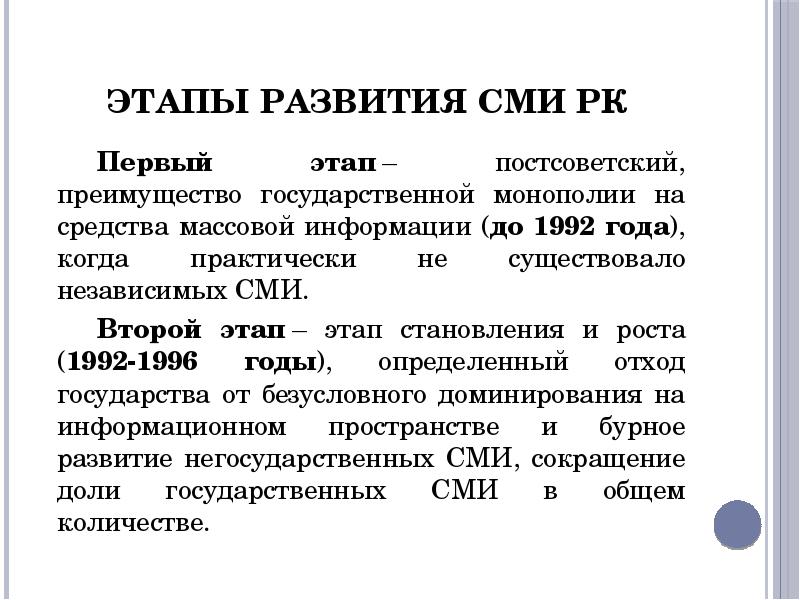 ЭТАПЫ РАЗВИТИЯ СМИ РК

Первый этап – постсоветский, преимущество государственной монополии на средства массовой информации (до 1992 года), когда практически не существовало независимых СМИ.

Второй этап – этап становления и роста (1992-1996 годы), определенный отход государства от безусловного доминирования на информационном пространстве и бурное развитие негосударственных СМИ, сокращение доли государственных СМИ в общем количестве.